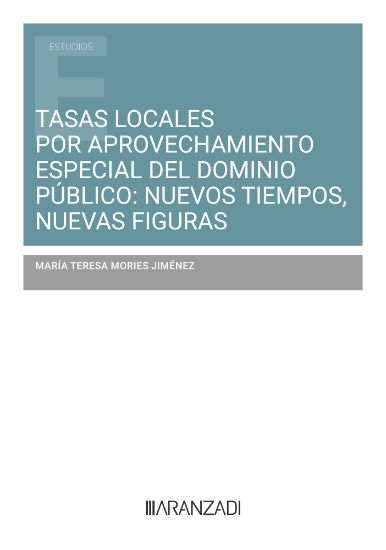 ESTUDIOS

TASAS LOCALES POR APROVECHAMIENTO ESPECIAL DEL DOMINIO PÚBLICO: NUEVOS TIEMPOS, NUEVAS FIGURAS

MARÍA TERESA MORIES JIMÉNEZ

ARANZADI